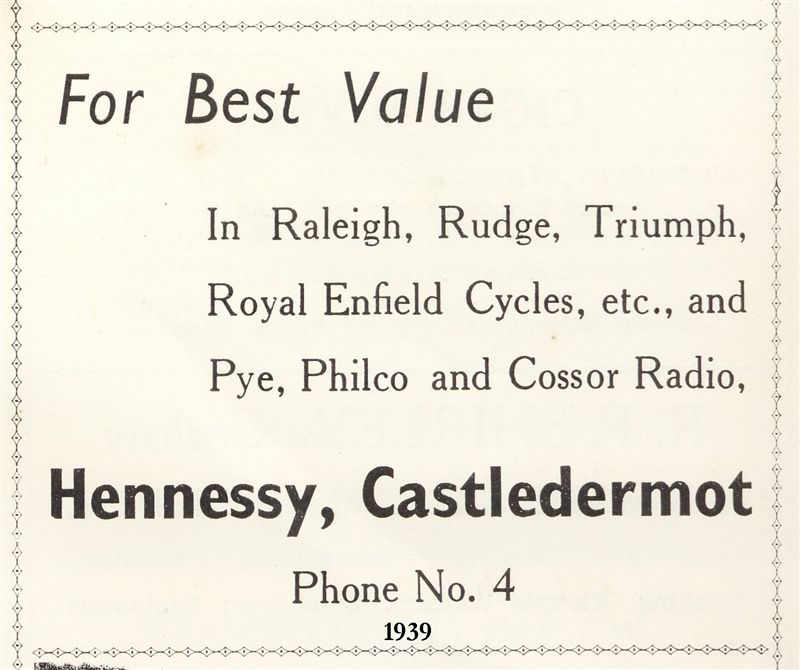 For Best Value

In Raleigh, Rudge, Triumph, Royal Enfield Cycles, etc., and Pye, Philco and Cossor Radio,

Hennessy, Castledermot

Phone No. 4

1939